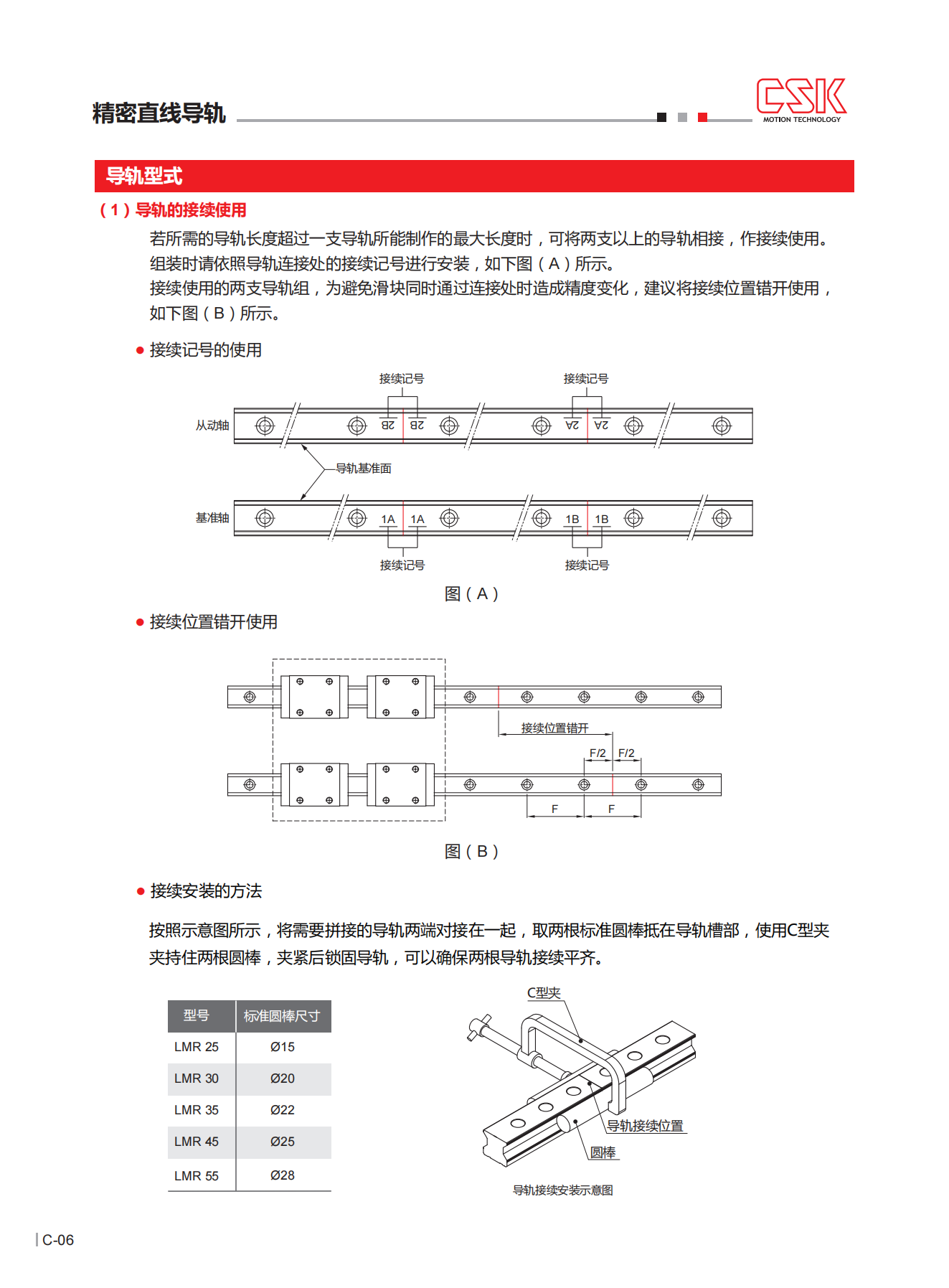 精密直线导轨

CSK
MOTION TECHNOLOGY

导轨型式

（1）导轨的接续使用

若所需的导轨长度超过一支导轨所能制作的最大长度时，可将两支以上的导轨相接，作接续使用。组装时请依照导轨连接处的接续记号进行安装，如下图（A）所示。
接续使用的两支导轨组，为避免滑块同时通过连接处时造成精度变化，建议将接续位置错开使用，如下图（B）所示。

● 接续记号的使用

接续记号　接续记号
从动轴　2B　2B　2A　2A
导轨基准面
基准轴　1A　1A　1B　1B
接续记号　接续记号

图（A）

● 接续位置错开使用

接续位置错开
F/2　F/2
F　F

图（B）

● 接续安装的方法

按照示意图所示，将需要拼接的导轨两端对接在一起，取两根标准圆棒抵在导轨槽部，使用C型夹夹持住两根圆棒，夹紧后锁固导轨，可以确保两根导轨接续平齐。

| 型号 | 标准圆棒尺寸 |
|---|---|
| LMR 25 | Ø15 |
| LMR 30 | Ø20 |
| LMR 35 | Ø22 |
| LMR 45 | Ø25 |
| LMR 55 | Ø28 |

C型夹
导轨接续位置
圆棒
导轨接续安装示意图

C-06